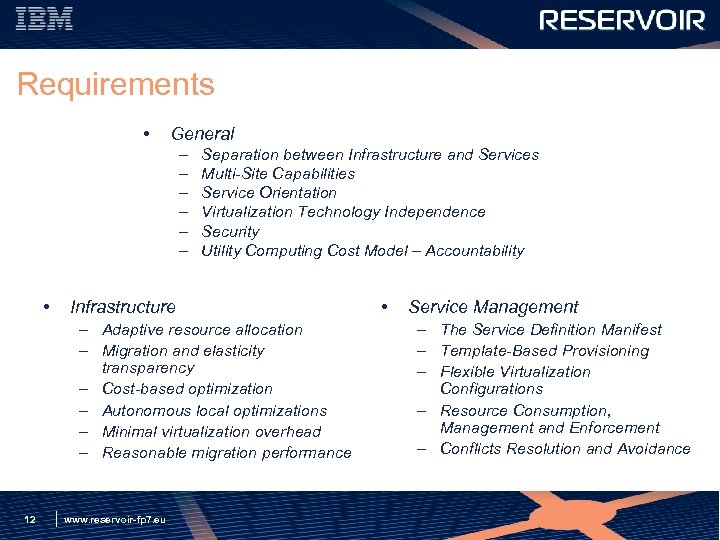 IBM

RESERVOIR

Requirements

• General
– Separation between Infrastructure and Services
– Multi-Site Capabilities
– Service Orientation
– Virtualization Technology Independence
– Security
– Utility Computing Cost Model – Accountability

• Infrastructure
– Adaptive resource allocation
– Migration and elasticity transparency
– Cost-based optimization
– Autonomous local optimizations
– Minimal virtualization overhead
– Reasonable migration performance

• Service Management
– The Service Definition Manifest
– Template-Based Provisioning
– Flexible Virtualization Configurations
– Resource Consumption, Management and Enforcement
– Conflicts Resolution and Avoidance

12 www.reservoir-fp7.eu